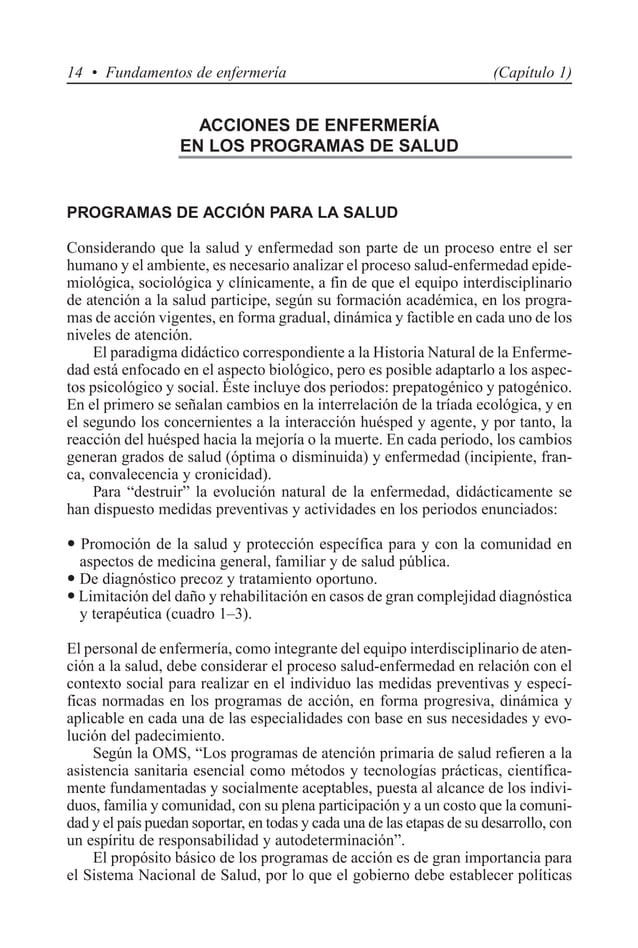 14 • Fundamentos de enfermería (Capítulo 1)

ACCIONES DE ENFERMERÍA EN LOS PROGRAMAS DE SALUD

PROGRAMAS DE ACCIÓN PARA LA SALUD

Considerando que la salud y enfermedad son parte de un proceso entre el ser humano y el ambiente, es necesario analizar el proceso salud-enfermedad epidemiológica, sociológica y clínicamente, a fin de que el equipo interdisciplinario de atención a la salud participe, según su formación académica, en los programas de acción vigentes, en forma gradual, dinámica y factible en cada uno de los niveles de atención.

El paradigma didáctico correspondiente a la Historia Natural de la Enfermedad está enfocado en el aspecto biológico, pero es posible adaptarlo a los aspectos psicológico y social. Éste incluye dos periodos: prepatogénico y patogénico. En el primero se señalan cambios en la interrelación de la tríada ecológica, y en el segundo los concernientes a la interacción huésped y agente, y por tanto, la reacción del huésped hacia la mejoría o la muerte. En cada periodo, los cambios generan grados de salud (óptima o disminuida) y enfermedad (incipiente, franca, convalecencia y cronicidad).

Para “destruir” la evolución natural de la enfermedad, didácticamente se han dispuesto medidas preventivas y actividades en los periodos enunciados:

• Promoción de la salud y protección específica para y con la comunidad en aspectos de medicina general, familiar y de salud pública.
• De diagnóstico precoz y tratamiento oportuno.
• Limitación del daño y rehabilitación en casos de gran complejidad diagnóstica y terapéutica (cuadro 1–3).

El personal de enfermería, como integrante del equipo interdisciplinario de atención a la salud, debe considerar el proceso salud-enfermedad en relación con el contexto social para realizar en el individuo las medidas preventivas y específicas normadas en los programas de acción, en forma progresiva, dinámica y aplicable en cada una de las especialidades con base en sus necesidades y evolución del padecimiento.

Según la OMS, “Los programas de atención primaria de salud refieren a la asistencia sanitaria esencial como métodos y tecnologías prácticas, científicamente fundamentadas y socialmente aceptables, puesta al alcance de los individuos, familia y comunidad, con su plena participación y a un costo que la comunidad y el país puedan soportar, en todas y cada una de las etapas de su desarrollo, con un espíritu de responsabilidad y autodeterminación”.

El propósito básico de los programas de acción es de gran importancia para el Sistema Nacional de Salud, por lo que el gobierno debe establecer políticas